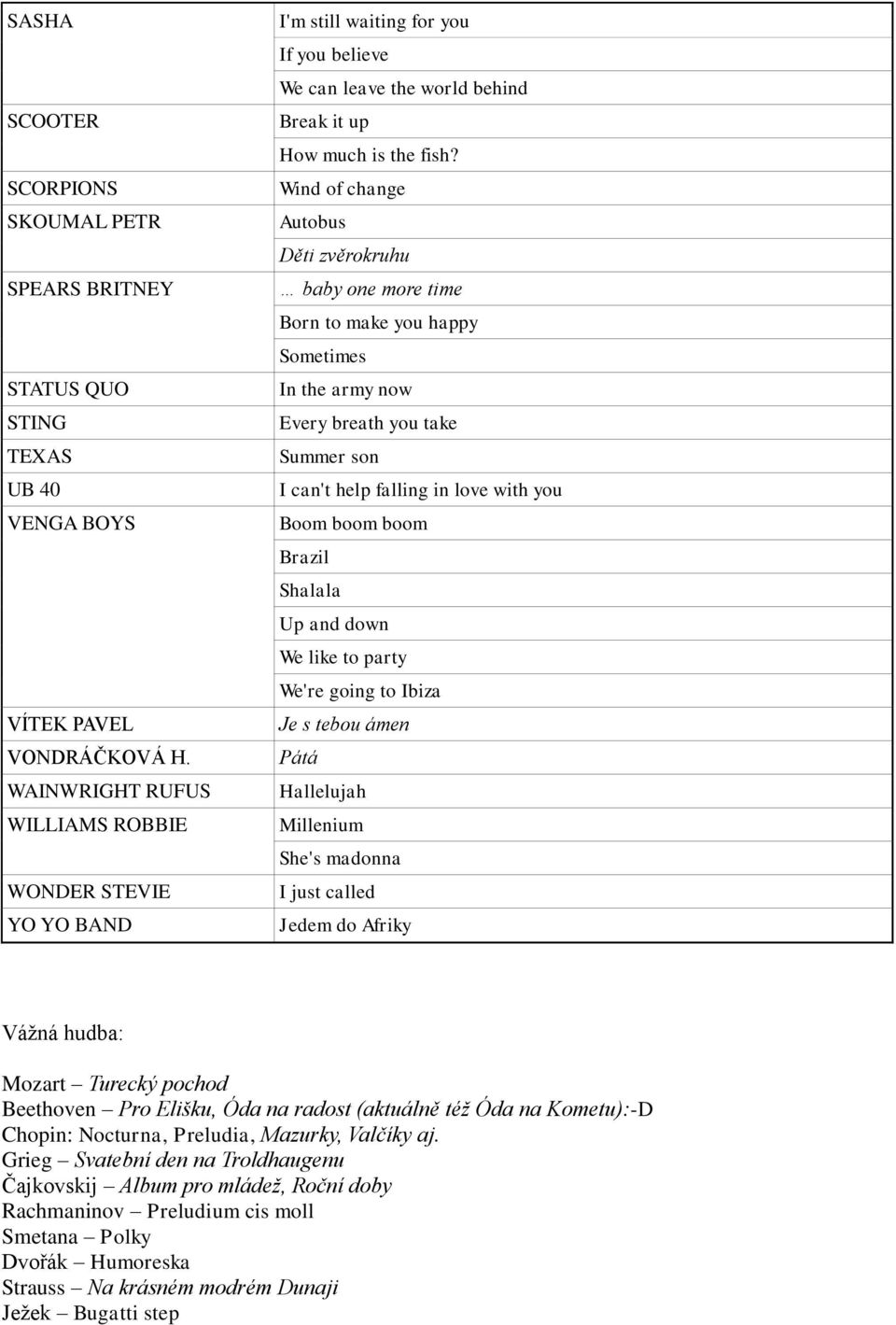 | | |
|---|---|
| SASHA | I'm still waiting for you |
| | If you believe |
| | We can leave the world behind |
| SCOOTER | Break it up |
| | How much is the fish? |
| SCORPIONS | Wind of change |
| SKOUMAL PETR | Autobus |
| | Děti zvěrokruhu |
| SPEARS BRITNEY | … baby one more time |
| | Born to make you happy |
| | Sometimes |
| STATUS QUO | In the army now |
| STING | Every breath you take |
| TEXAS | Summer son |
| UB 40 | I can't help falling in love with you |
| VENGA BOYS | Boom boom boom |
| | Brazil |
| | Shalala |
| | Up and down |
| | We like to party |
| | We're going to Ibiza |
| VÍTEK PAVEL | Je s tebou ámen |
| VONDRÁČKOVÁ H. | Pátá |
| WAINWRIGHT RUFUS | Hallelujah |
| WILLIAMS ROBBIE | Millenium |
| | She's madonna |
| WONDER STEVIE | I just called |
| YO YO BAND | Jedem do Afriky |

Vážná hudba:

Mozart – Turecký pochod
Beethoven – Pro Elišku, Óda na radost (aktuálně též Óda na Kometu):-D
Chopin: Nocturna, Preludia, Mazurky, Valčíky aj.
Grieg – Svatební den na Troldhaugenu
Čajkovskij – Album pro mládež, Roční doby
Rachmaninov – Preludium cis moll
Smetana – Polky
Dvořák – Humoreska
Strauss – Na krásném modrém Dunaji
Ježek – Bugatti step